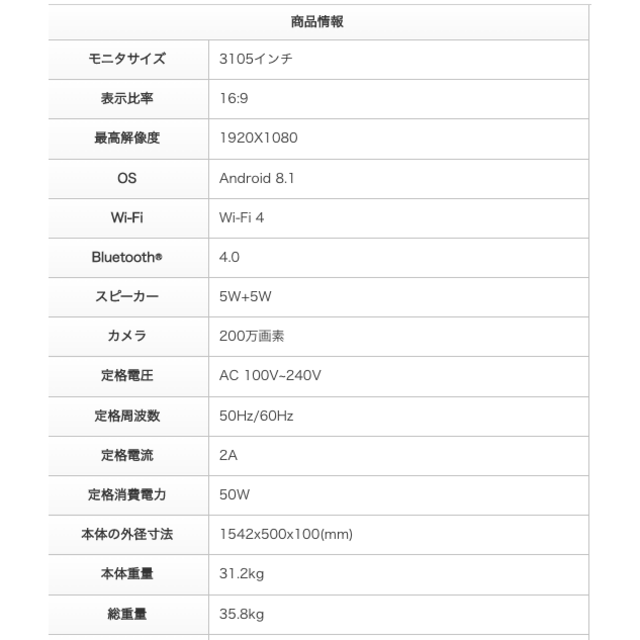 | 商品情報 | |
|---|---|
| モニタサイズ | 3105インチ |
| 表示比率 | 16:9 |
| 最高解像度 | 1920X1080 |
| OS | Android 8.1 |
| Wi-Fi | Wi-Fi 4 |
| Bluetooth® | 4.0 |
| スピーカー | 5W+5W |
| カメラ | 200万画素 |
| 定格電圧 | AC 100V~240V |
| 定格周波数 | 50Hz/60Hz |
| 定格電流 | 2A |
| 定格消費電力 | 50W |
| 本体の外径寸法 | 1542x500x100(mm) |
| 本体重量 | 31.2kg |
| 総重量 | 35.8kg |